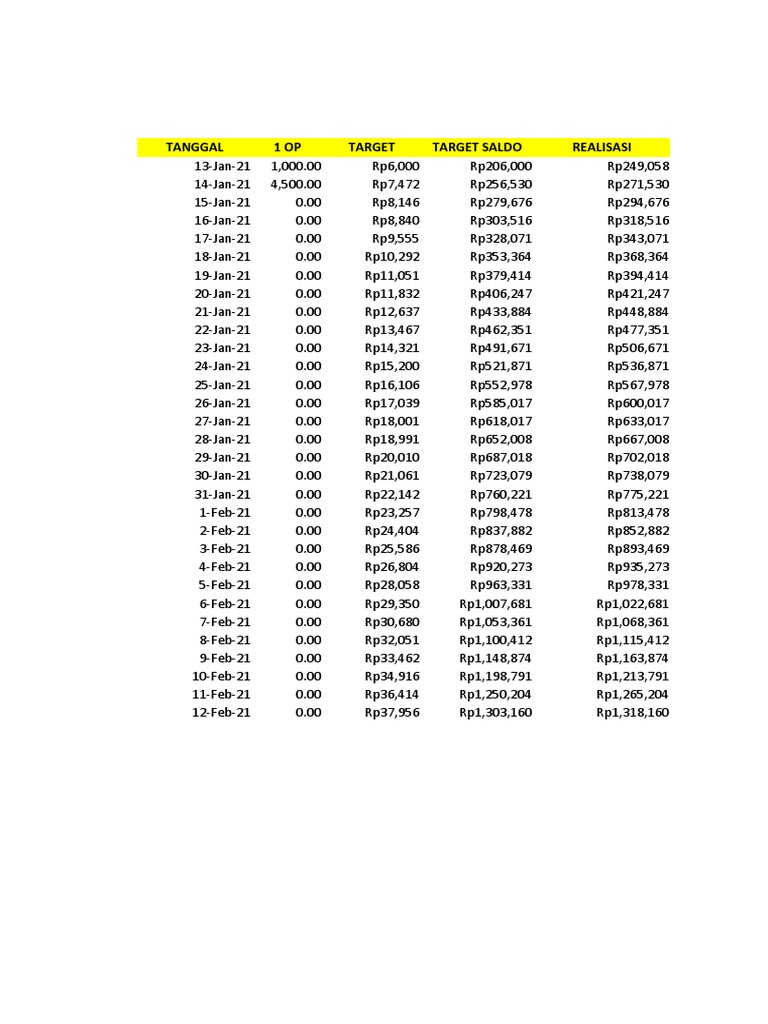 | TANGGAL | 1 OP | TARGET | TARGET SALDO | REALISASI |
|---|---|---|---|---|
| 13-Jan-21 | 1,000.00 | Rp6,000 | Rp206,000 | Rp249,058 |
| 14-Jan-21 | 4,500.00 | Rp7,472 | Rp256,530 | Rp271,530 |
| 15-Jan-21 | 0.00 | Rp8,146 | Rp279,676 | Rp294,676 |
| 16-Jan-21 | 0.00 | Rp8,840 | Rp303,516 | Rp318,516 |
| 17-Jan-21 | 0.00 | Rp9,555 | Rp328,071 | Rp343,071 |
| 18-Jan-21 | 0.00 | Rp10,292 | Rp353,364 | Rp368,364 |
| 19-Jan-21 | 0.00 | Rp11,051 | Rp379,414 | Rp394,414 |
| 20-Jan-21 | 0.00 | Rp11,832 | Rp406,247 | Rp421,247 |
| 21-Jan-21 | 0.00 | Rp12,637 | Rp433,884 | Rp448,884 |
| 22-Jan-21 | 0.00 | Rp13,467 | Rp462,351 | Rp477,351 |
| 23-Jan-21 | 0.00 | Rp14,321 | Rp491,671 | Rp506,671 |
| 24-Jan-21 | 0.00 | Rp15,200 | Rp521,871 | Rp536,871 |
| 25-Jan-21 | 0.00 | Rp16,106 | Rp552,978 | Rp567,978 |
| 26-Jan-21 | 0.00 | Rp17,039 | Rp585,017 | Rp600,017 |
| 27-Jan-21 | 0.00 | Rp18,001 | Rp618,017 | Rp633,017 |
| 28-Jan-21 | 0.00 | Rp18,991 | Rp652,008 | Rp667,008 |
| 29-Jan-21 | 0.00 | Rp20,010 | Rp687,018 | Rp702,018 |
| 30-Jan-21 | 0.00 | Rp21,061 | Rp723,079 | Rp738,079 |
| 31-Jan-21 | 0.00 | Rp22,142 | Rp760,221 | Rp775,221 |
| 1-Feb-21 | 0.00 | Rp23,257 | Rp798,478 | Rp813,478 |
| 2-Feb-21 | 0.00 | Rp24,404 | Rp837,882 | Rp852,882 |
| 3-Feb-21 | 0.00 | Rp25,586 | Rp878,469 | Rp893,469 |
| 4-Feb-21 | 0.00 | Rp26,804 | Rp920,273 | Rp935,273 |
| 5-Feb-21 | 0.00 | Rp28,058 | Rp963,331 | Rp978,331 |
| 6-Feb-21 | 0.00 | Rp29,350 | Rp1,007,681 | Rp1,022,681 |
| 7-Feb-21 | 0.00 | Rp30,680 | Rp1,053,361 | Rp1,068,361 |
| 8-Feb-21 | 0.00 | Rp32,051 | Rp1,100,412 | Rp1,115,412 |
| 9-Feb-21 | 0.00 | Rp33,462 | Rp1,148,874 | Rp1,163,874 |
| 10-Feb-21 | 0.00 | Rp34,916 | Rp1,198,791 | Rp1,213,791 |
| 11-Feb-21 | 0.00 | Rp36,414 | Rp1,250,204 | Rp1,265,204 |
| 12-Feb-21 | 0.00 | Rp37,956 | Rp1,303,160 | Rp1,318,160 |